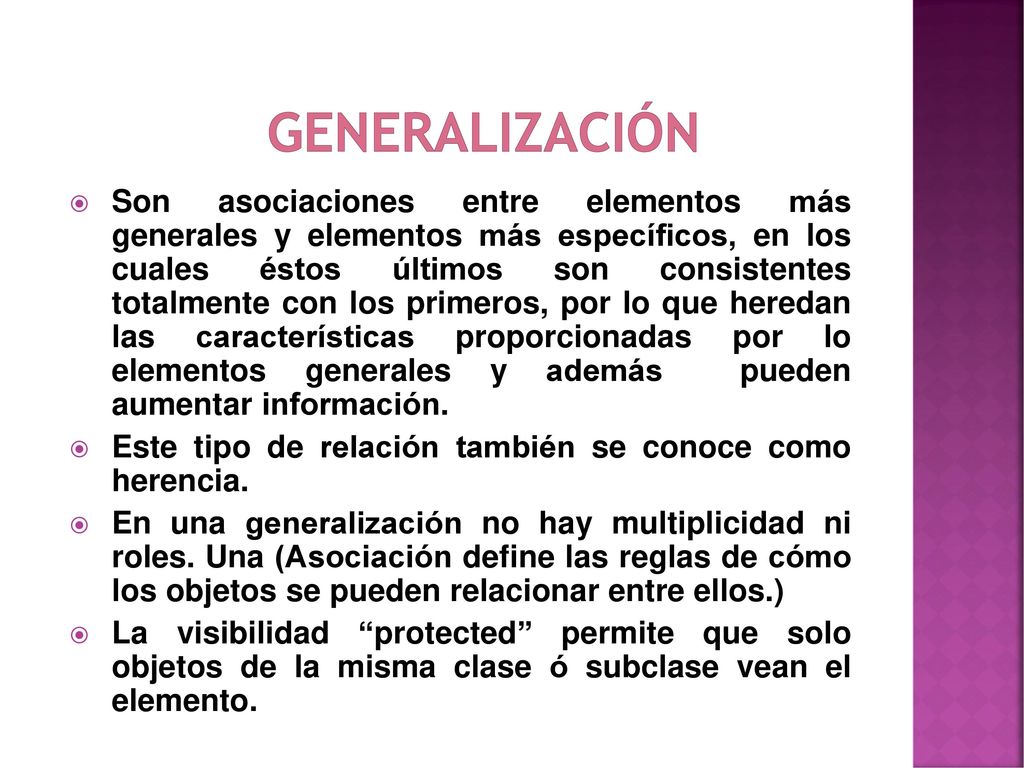 GENERALIZACIÓN

Son asociaciones entre elementos más generales y elementos más específicos, en los cuales éstos últimos son consistentes totalmente con los primeros, por lo que heredan las características proporcionadas por lo elementos generales y además pueden aumentar información.

Este tipo de relación también se conoce como herencia.

En una generalización no hay multiplicidad ni roles. Una (Asociación define las reglas de cómo los objetos se pueden relacionar entre ellos.)

La visibilidad “protected” permite que solo objetos de la misma clase ó subclase vean el elemento.